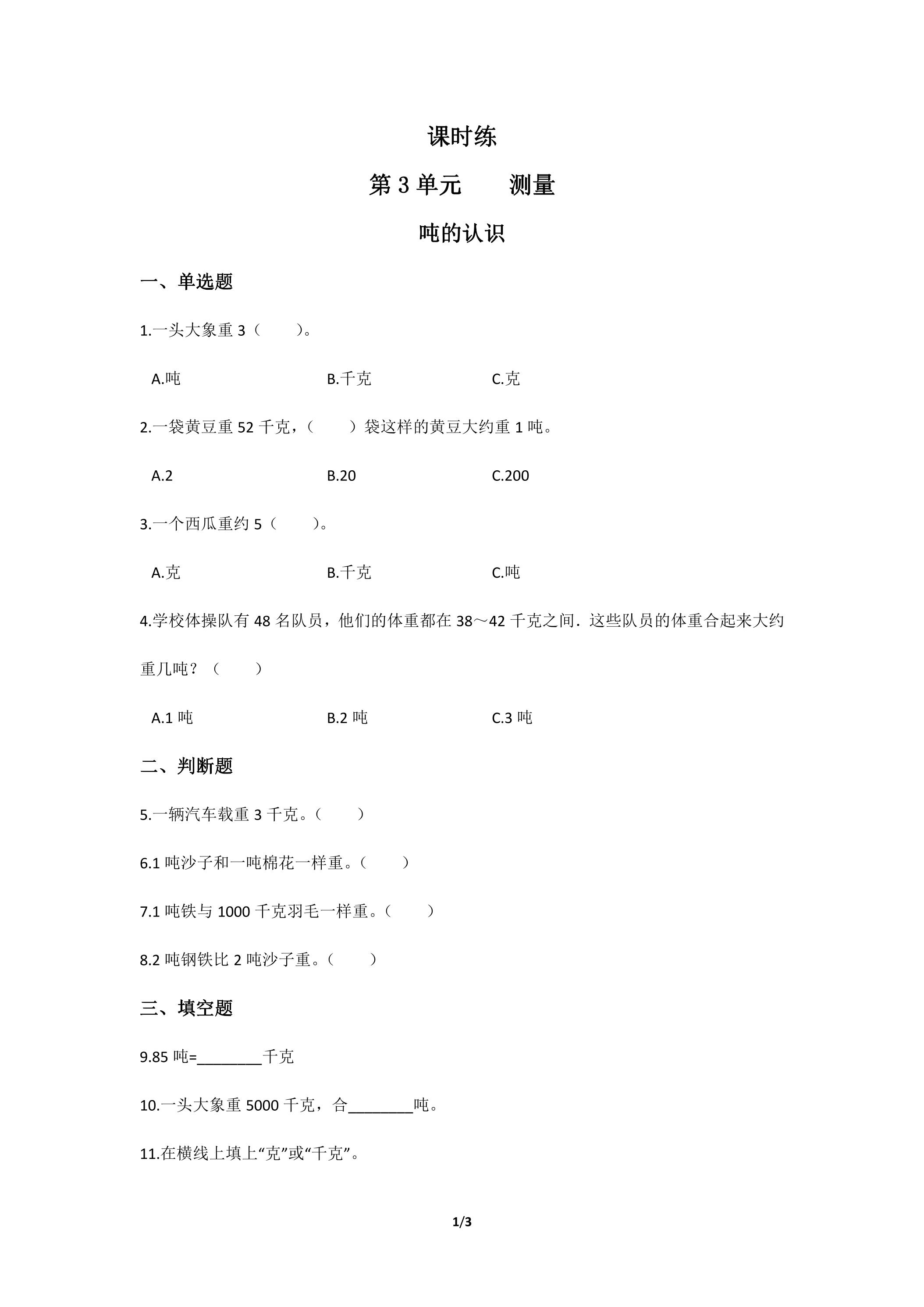 课时练

第3单元 测量

吨的认识

一、单选题

1.一头大象重3（ ）。

A.吨 B.千克 C.克

2.一袋黄豆重52千克，（ ）袋这样的黄豆大约重1吨。

A.2 B.20 C.200

3.一个西瓜重约5（ ）。

A.克 B.千克 C.吨

4.学校体操队有48名队员，他们的体重都在38～42千克之间．这些队员的体重合起来大约重几吨？（ ）

A.1吨 B.2吨 C.3吨

二、判断题

5.一辆汽车载重3千克。（ ）

6.1吨沙子和一吨棉花一样重。（ ）

7.1吨铁与1000千克羽毛一样重。（ ）

8.2吨钢铁比2吨沙子重。（ ）

三、填空题

9.85吨=____千克

10.一头大象重5000千克，合____吨。

11.在横线上填上“克”或“千克”。

1/3